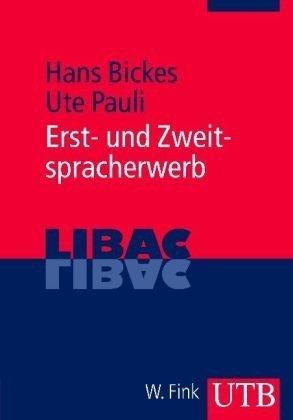 Hans Bickes
Ute Pauli
Erst- und Zweitspracherwerb

LIBAC

W. Fink UTB